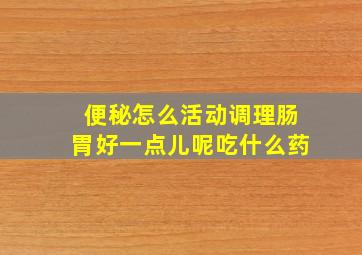 便秘怎么活动调理肠胃好一点儿呢吃什么药